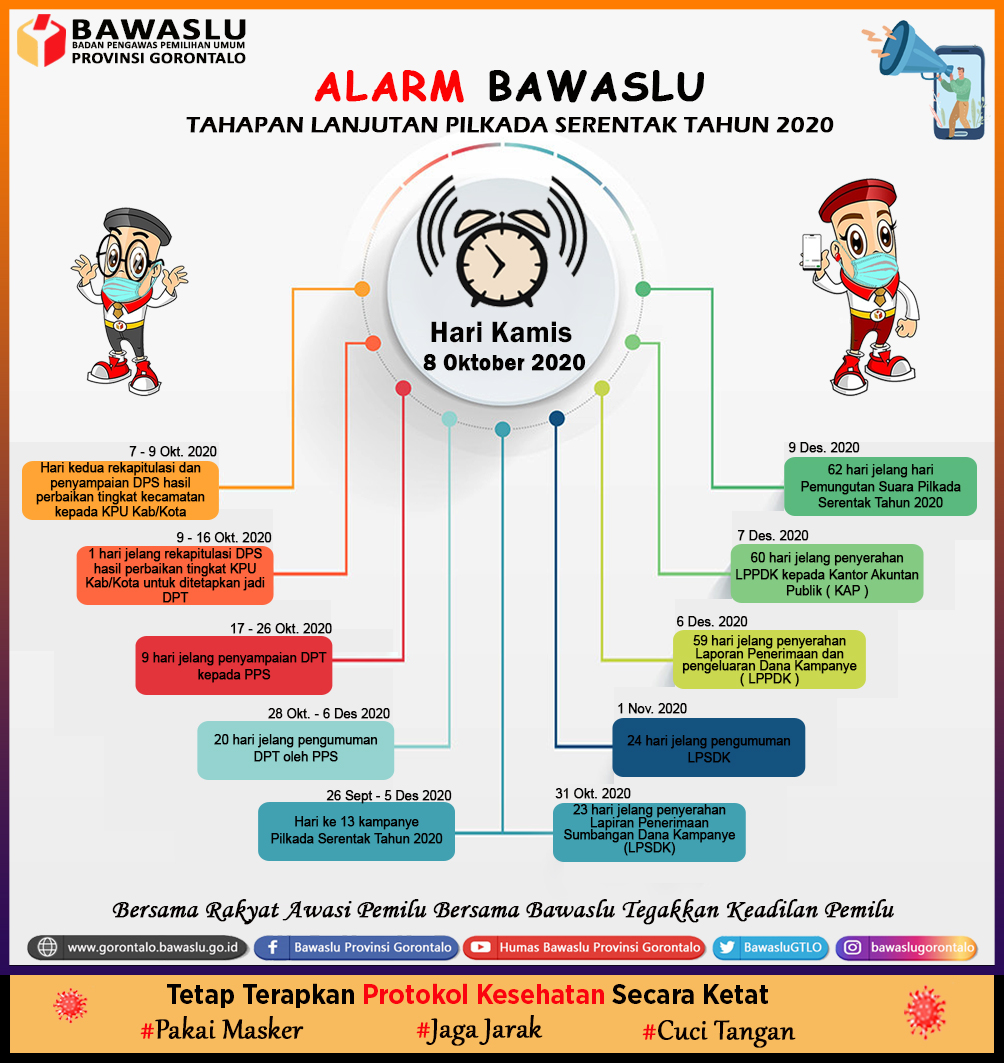 BAWASLU
BADAN PENGAWAS PEMILIHAN UMUM
PROVINSI GORONTALO

ALARM BAWASLU
TAHAPAN LANJUTAN PILKADA SERENTAK TAHUN 2020

Hari Kamis
8 Oktober 2020

7 - 9 Okt. 2020
Hari kedua rekapitulasi dan penyampaian DPS hasil perbaikan tingkat kecamatan kepada KPU Kab/Kota

9 - 16 Okt. 2020
1 hari jelang rekapitulasi DPS hasil perbaikan tingkat KPU Kab/Kota untuk ditetapkan jadi DPT

17 - 26 Okt. 2020
9 hari jelang penyampaian DPT kepada PPS

28 Okt. - 6 Des 2020
20 hari jelang pengumuman DPT oleh PPS

26 Sept - 5 Des 2020
Hari ke 13 kampanye Pilkada Serentak Tahun 2020

31 Okt. 2020
23 hari jelang penyerahan Lapiran Penerimaan Sumbangan Dana Kampanye (LPSDK)

1 Nov. 2020
24 hari jelang pengumuman LPSDK

6 Des. 2020
59 hari jelang penyerahan Laporan Penerimaan dan pengeluaran Dana Kampanye ( LPPDK )

7 Des. 2020
60 hari jelang penyerahan LPPDK kepada Kantor Akuntan Publik ( KAP )

9 Des. 2020
62 hari jelang hari Pemungutan Suara Pilkada Serentak Tahun 2020

Bersama Rakyat Awasi Pemilu Bersama Bawaslu Tegakkan Keadilan Pemilu

www.gorontalo.bawaslu.go.id
Bawaslu Provinsi Gorontalo
Humas Bawaslu Provinsi Gorontalo
BawasluGTLO
bawaslugorontalo

Tetap Terapkan Protokol Kesehatan Secara Ketat
#Pakai Masker #Jaga Jarak #Cuci Tangan